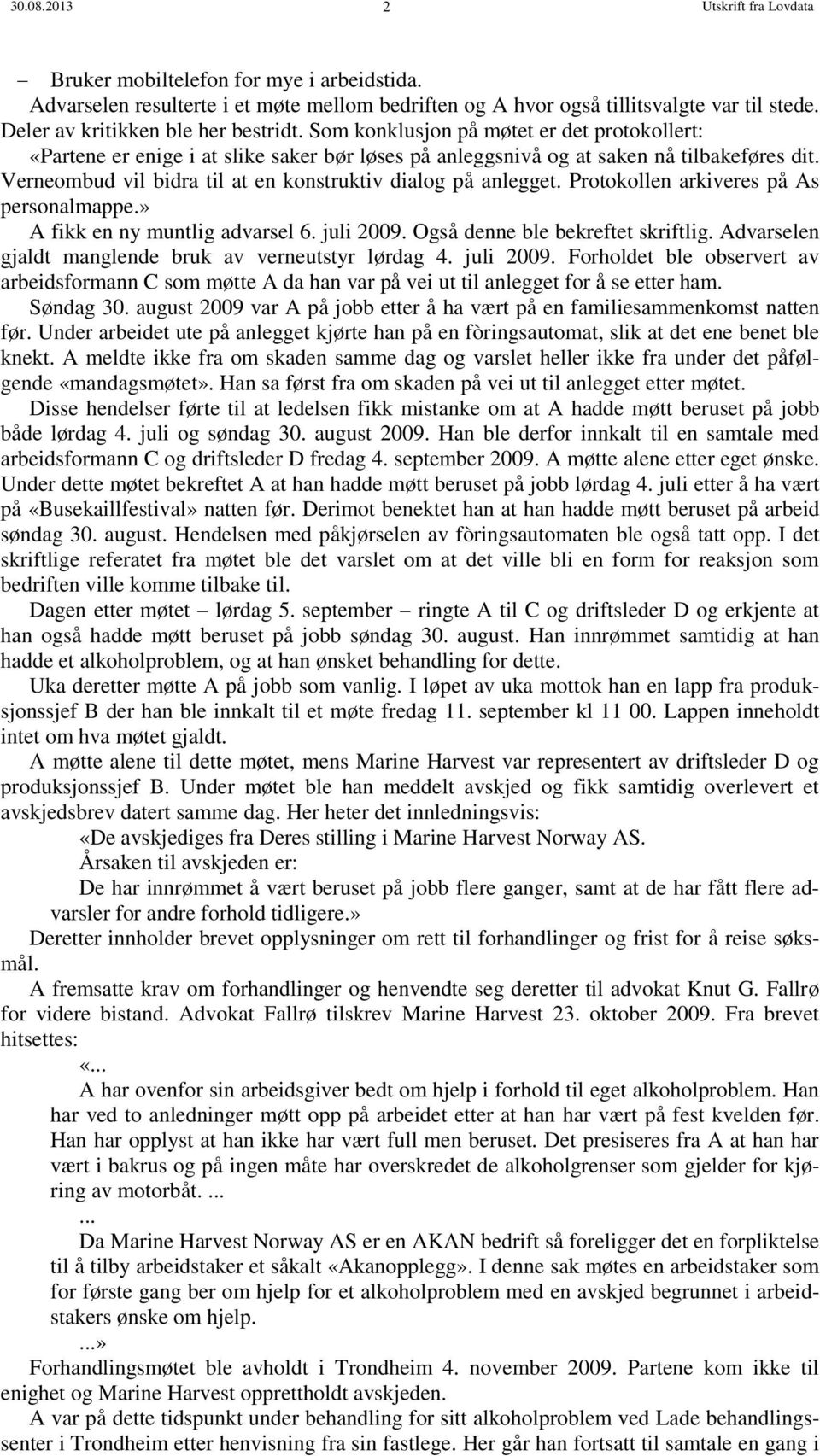 30.08.2013 2 Utskrift fra Lovdata

– Bruker mobiltelefon for mye i arbeidstida.

Advarselen resulterte i et møte mellom bedriften og A hvor også tillitsvalgte var til stede. Deler av kritikken ble her bestridt. Som konklusjon på møtet er det protokollert: «Partene er enige i at slike saker bør løses på anleggsnivå og at saken nå tilbakeføres dit. Verneombud vil bidra til at en konstruktiv dialog på anlegget. Protokollen arkiveres på As personalmappe.»

A fikk en ny muntlig advarsel 6. juli 2009. Også denne ble bekreftet skriftlig. Advarselen gjaldt manglende bruk av verneutstyr lørdag 4. juli 2009. Forholdet ble observert av arbeidsformann C som møtte A da han var på vei ut til anlegget for å se etter ham.

Søndag 30. august 2009 var A på jobb etter å ha vært på en familiesammenkomst natten før. Under arbeidet ute på anlegget kjørte han på en fòringsautomat, slik at det ene benet ble knekt. A meldte ikke fra om skaden samme dag og varslet heller ikke fra under det påfølgende «mandagsmøtet». Han sa først fra om skaden på vei ut til anlegget etter møtet.

Disse hendelser førte til at ledelsen fikk mistanke om at A hadde møtt beruset på jobb både lørdag 4. juli og søndag 30. august 2009. Han ble derfor innkalt til en samtale med arbeidsformann C og driftsleder D fredag 4. september 2009. A møtte alene etter eget ønske. Under dette møtet bekreftet A at han hadde møtt beruset på jobb lørdag 4. juli etter å ha vært på «Busekaillfestival» natten før. Derimot benektet han at han hadde møtt beruset på arbeid søndag 30. august. Hendelsen med påkjørselen av fòringsautomaten ble også tatt opp. I det skriftlige referatet fra møtet ble det varslet om at det ville bli en form for reaksjon som bedriften ville komme tilbake til.

Dagen etter møtet – lørdag 5. september – ringte A til C og driftsleder D og erkjente at han også hadde møtt beruset på jobb søndag 30. august. Han innrømmet samtidig at han hadde et alkoholproblem, og at han ønsket behandling for dette.

Uka deretter møtte A på jobb som vanlig. I løpet av uka mottok han en lapp fra produksjonssjef B der han ble innkalt til et møte fredag 11. september kl 11 00. Lappen inneholdt intet om hva møtet gjaldt.

A møtte alene til dette møtet, mens Marine Harvest var representert av driftsleder D og produksjonssjef B. Under møtet ble han meddelt avskjed og fikk samtidig overlevert et avskjedsbrev datert samme dag. Her heter det innledningsvis:

«De avskjediges fra Deres stilling i Marine Harvest Norway AS.

Årsaken til avskjeden er:

De har innrømmet å vært beruset på jobb flere ganger, samt at de har fått flere advarsler for andre forhold tidligere.»

Deretter innholder brevet opplysninger om rett til forhandlinger og frist for å reise søksmål.

A fremsatte krav om forhandlinger og henvendte seg deretter til advokat Knut G. Fallrø for videre bistand. Advokat Fallrø tilskrev Marine Harvest 23. oktober 2009. Fra brevet hitsettes:

«...

A har ovenfor sin arbeidsgiver bedt om hjelp i forhold til eget alkoholproblem. Han har ved to anledninger møtt opp på arbeidet etter at han har vært på fest kvelden før. Han har opplyst at han ikke har vært full men beruset. Det presiseres fra A at han har vært i bakrus og på ingen måte har overskredet de alkoholgrenser som gjelder for kjøring av motorbåt. ...

...

Da Marine Harvest Norway AS er en AKAN bedrift så foreligger det en forpliktelse til å tilby arbeidstaker et såkalt «Akanopplegg». I denne sak møtes en arbeidstaker som for første gang ber om hjelp for et alkoholproblem med en avskjed begrunnet i arbeidstakers ønske om hjelp.

...»

Forhandlingsmøtet ble avholdt i Trondheim 4. november 2009. Partene kom ikke til enighet og Marine Harvest opprettholdt avskjeden.

A var på dette tidspunkt under behandling for sitt alkoholproblem ved Lade behandlingssenter i Trondheim etter henvisning fra sin fastlege. Her går han fortsatt til samtale en gang i